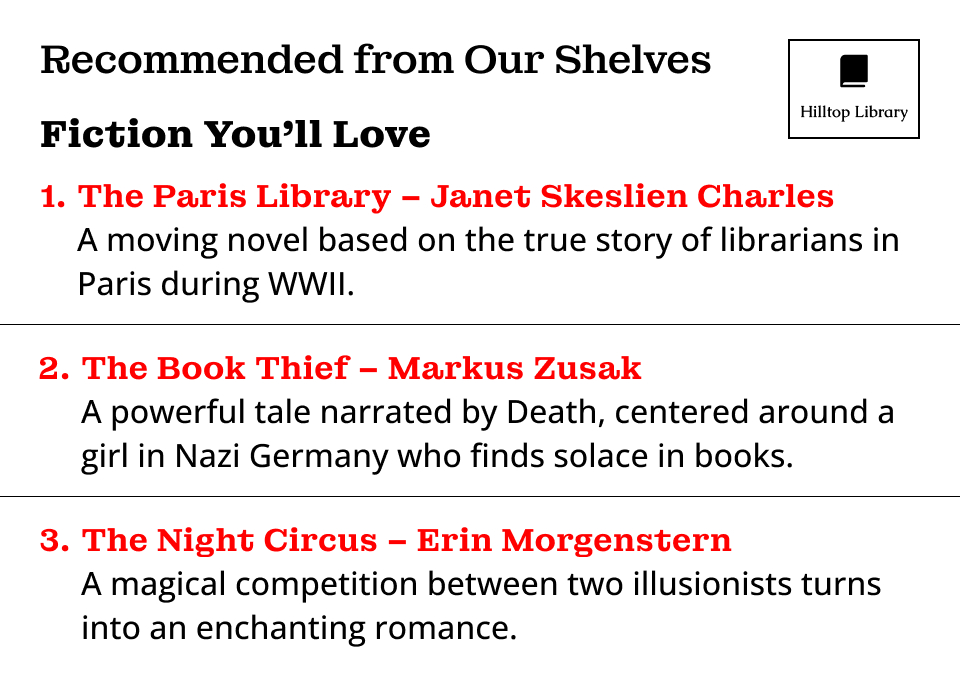 Recommended from Our Shelves

Hilltop Library

Fiction You'll Love

1. The Paris Library – Janet Skeslien Charles
A moving novel based on the true story of librarians in Paris during WWII.

2. The Book Thief – Markus Zusak
A powerful tale narrated by Death, centered around a girl in Nazi Germany who finds solace in books.

3. The Night Circus – Erin Morgenstern
A magical competition between two illusionists turns into an enchanting romance.